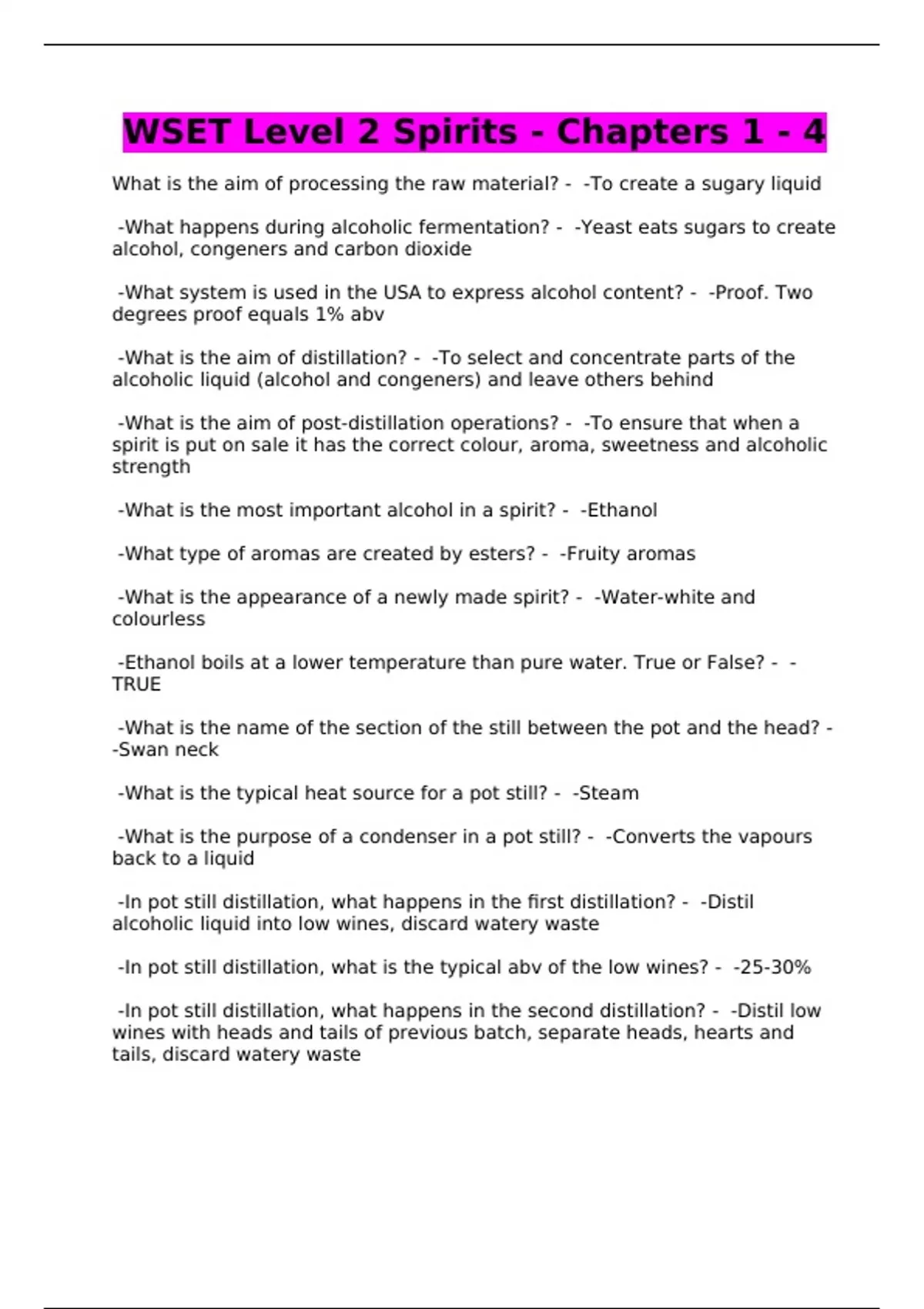 WSET Level 2 Spirits - Chapters 1 - 4

What is the aim of processing the raw material? - -To create a sugary liquid

-What happens during alcoholic fermentation? - -Yeast eats sugars to create alcohol, congeners and carbon dioxide

-What system is used in the USA to express alcohol content? - -Proof. Two degrees proof equals 1% abv

-What is the aim of distillation? - -To select and concentrate parts of the alcoholic liquid (alcohol and congeners) and leave others behind

-What is the aim of post-distillation operations? - -To ensure that when a spirit is put on sale it has the correct colour, aroma, sweetness and alcoholic strength

-What is the most important alcohol in a spirit? - -Ethanol

-What type of aromas are created by esters? - -Fruity aromas

-What is the appearance of a newly made spirit? - -Water-white and colourless

-Ethanol boils at a lower temperature than pure water. True or False? - -TRUE

-What is the name of the section of the still between the pot and the head? - -Swan neck

-What is the typical heat source for a pot still? - -Steam

-What is the purpose of a condenser in a pot still? - -Converts the vapours back to a liquid

-In pot still distillation, what happens in the first distillation? - -Distil alcoholic liquid into low wines, discard watery waste

-In pot still distillation, what is the typical abv of the low wines? - -25-30%

-In pot still distillation, what happens in the second distillation? - -Distil low wines with heads and tails of previous batch, separate heads, hearts and tails, discard watery waste